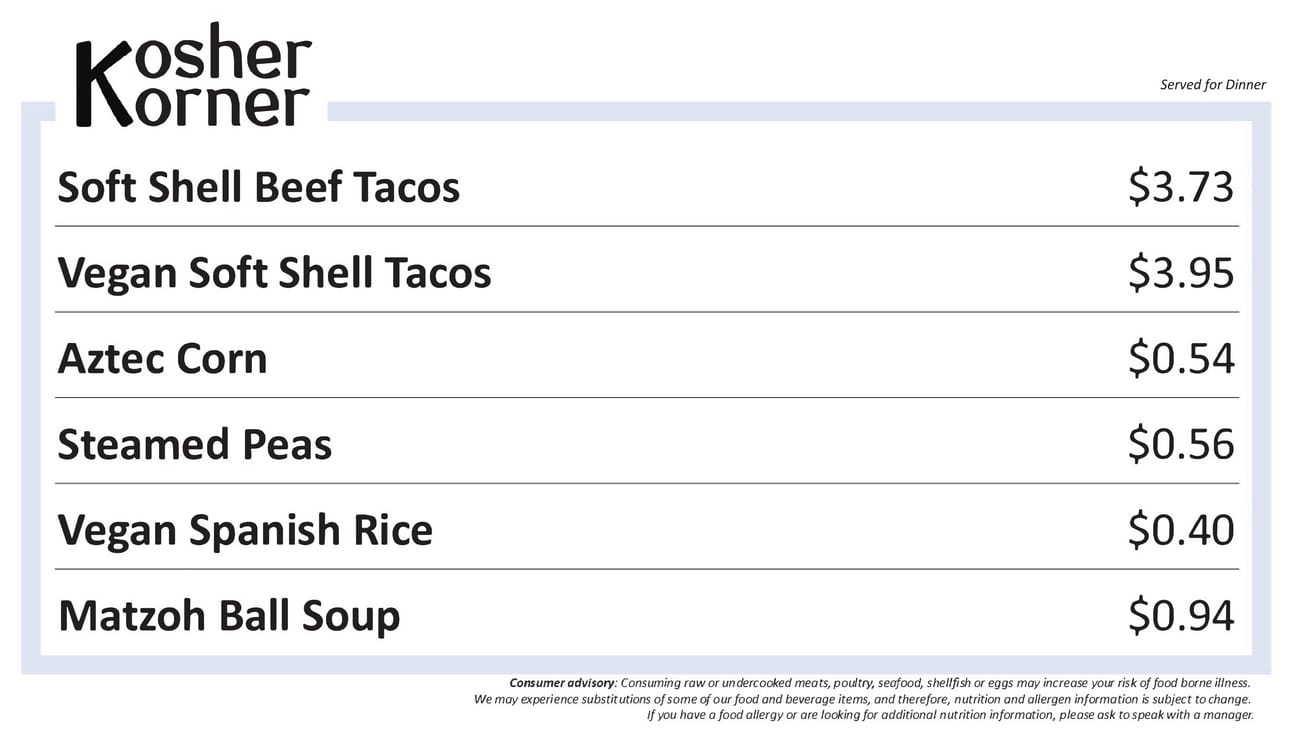 Kosher
Korner

Served for Dinner

Soft Shell Beef Tacos $3.73

Vegan Soft Shell Tacos $3.95

Aztec Corn $0.54

Steamed Peas $0.56

Vegan Spanish Rice $0.40

Matzoh Ball Soup $0.94

Consumer advisory: Consuming raw or undercooked meats, poultry, seafood, shellfish or eggs may increase your risk of food borne illness.
We may experience substitutions of some of our food and beverage items, and therefore, nutrition and allergen information is subject to change.
If you have a food allergy or are looking for additional nutrition information, please ask to speak with a manager.